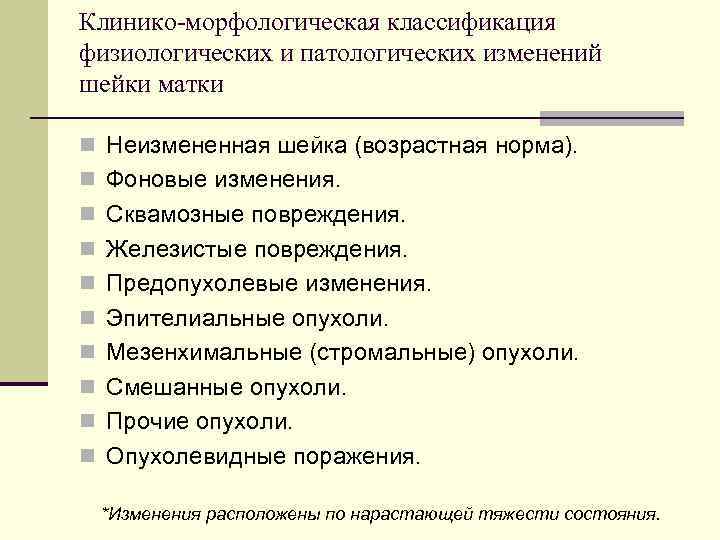 Клинико-морфологическая классификация физиологических и патологических изменений шейки матки

Неизмененная шейка (возрастная норма).
Фоновые изменения.
Сквамозные повреждения.
Железистые повреждения.
Предопухолевые изменения.
Эпителиальные опухоли.
Мезенхимальные (стромальные) опухоли.
Смешанные опухоли.
Прочие опухоли.
Опухолевидные поражения.

*Изменения расположены по нарастающей тяжести состояния.